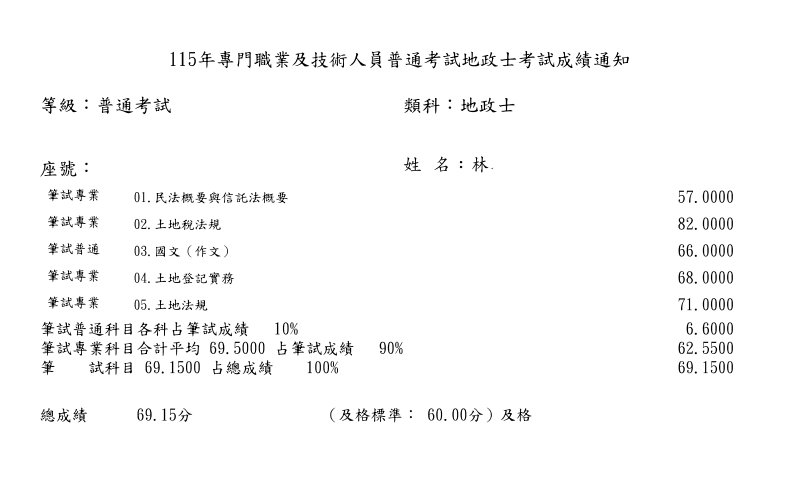 115年專門職業及技術人員普通考試地政士考試成績通知

等級：普通考試

類科：地政士

座號：

姓　名：林

| | | |
|---|---|---|
| 筆試專業 | 01.民法概要與信託法概要 | 57.0000 |
| 筆試專業 | 02.土地稅法規 | 82.0000 |
| 筆試普通 | 03.國文（作文） | 66.0000 |
| 筆試專業 | 04.土地登記實務 | 68.0000 |
| 筆試專業 | 05.土地法規 | 71.0000 |

筆試普通科目各科占筆試成績　10%　6.6000
筆試專業科目合計平均 69.5000 占筆試成績　90%　62.5500
筆　試科目 69.1500 占總成績　100%　69.1500

總成績　69.15分　（及格標準： 60.00分）及格